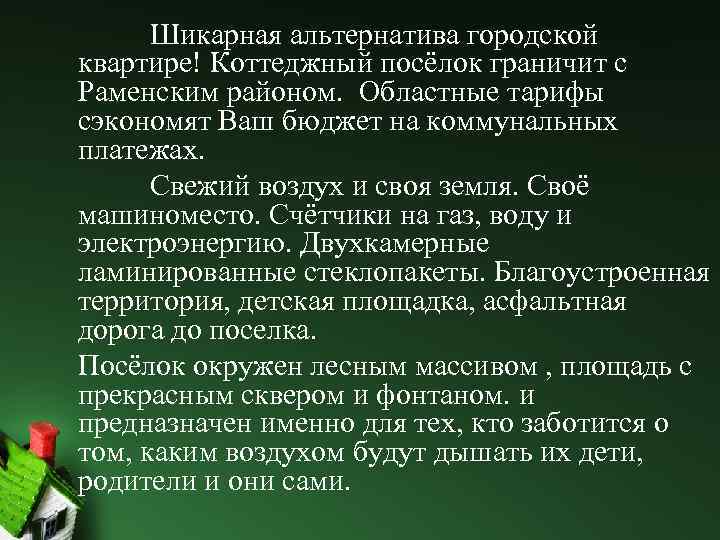 Шикарная альтернатива городской квартире! Коттеджный посёлок граничит с Раменским районом. Областные тарифы сэкономят Ваш бюджет на коммунальных платежах.

Свежий воздух и своя земля. Своё машиноместо. Счётчики на газ, воду и электроэнергию. Двухкамерные ламинированные стеклопакеты. Благоустроенная территория, детская площадка, асфальтная дорога до поселка.

Посёлок окружен лесным массивом , площадь с прекрасным сквером и фонтаном. и предназначен именно для тех, кто заботится о том, каким воздухом будут дышать их дети, родители и они сами.